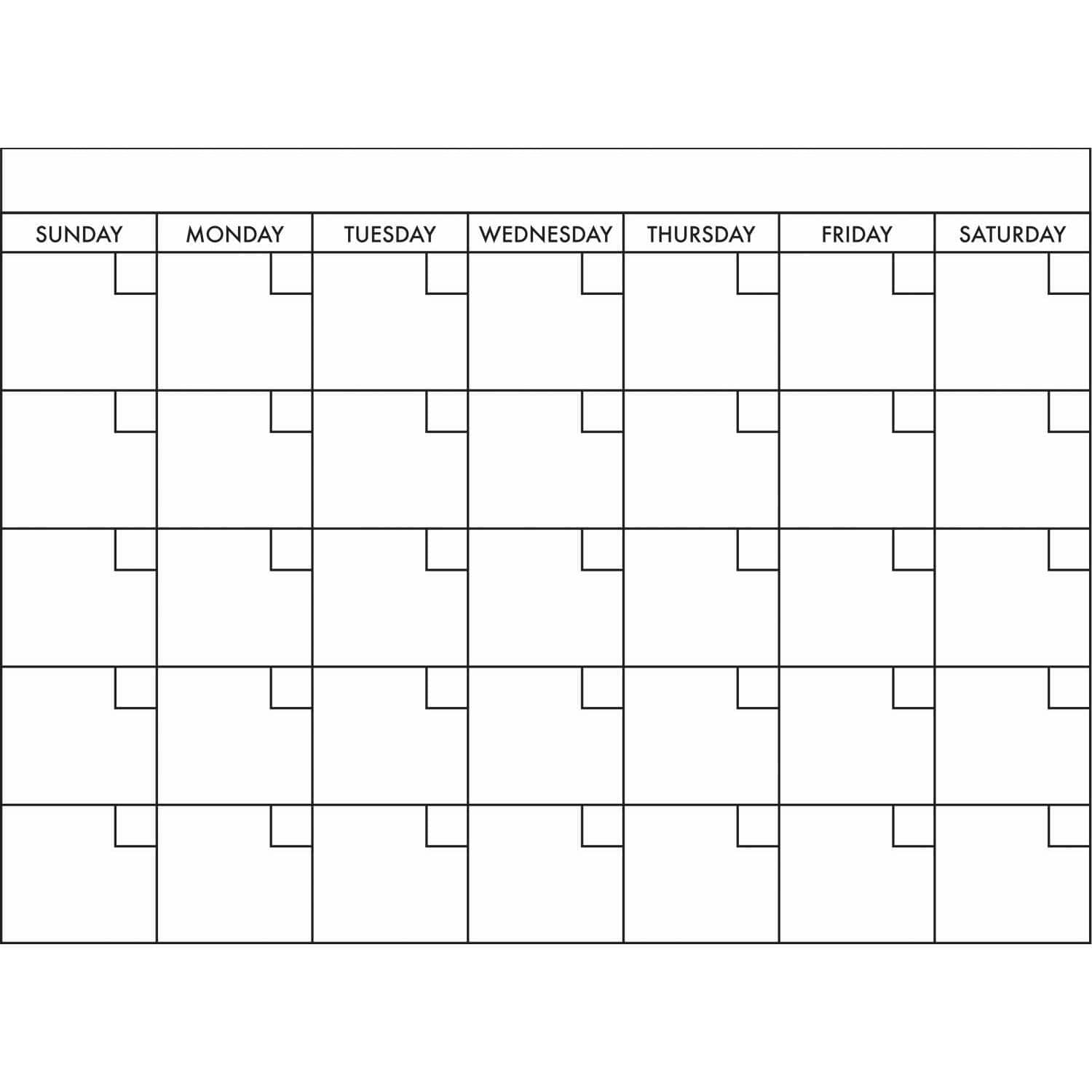 | SUNDAY | MONDAY | TUESDAY | WEDNESDAY | THURSDAY | FRIDAY | SATURDAY |
|---|---|---|---|---|---|---|
| | | | | | | |
| | | | | | | |
| | | | | | | |
| | | | | | | |
| | | | | | | |